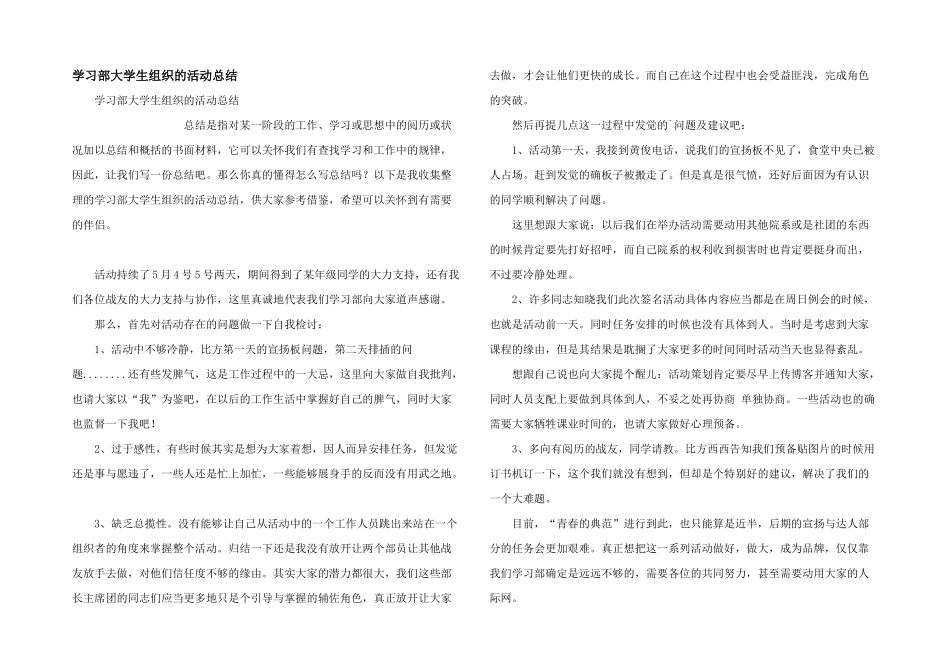 学习部大学生组织的活动总结

学习部大学生组织的活动总结

总结是指对某一阶段的工作、学习或思想中的阅历或状况加以总结和概括的书面材料，它可以关怀我们有查找学习和工作中的规律，因此，让我们写一份总结吧。那么你真的懂得怎么写总结吗？以下是我收集整理的学习部大学生组织的活动总结，供大家参考借鉴，希望可以关怀到有需要的伴侣。

活动持续了5月4号5号两天，期间得到了某年级同学的大力支持，还有我们各位战友的大力支持与协作，这里真诚地代表我们学习部向大家道声感谢。

那么，首先对活动存在的问题做一下自我检讨：

1、活动中不够冷静，比方第一天的宣扬板问题，第二天排插的问题........还有些发脾气，这是工作过程中的一大忌，这里向大家做自我批判，也请大家以“我”为鉴吧，在以后的工作生活中掌握好自己的脾气，同时大家也监督一下我吧！

2、过于感性，有些时候其实是想为大家着想，因人而异安排任务，但发觉还是事与愿违了，一些人还是忙上加忙，一些能够展身手的反而没有用武之地。

3、缺乏总揽性。没有能够让自己从活动中的一个工作人员跳出来站在一个组织者的角度来掌握整个活动。归结一下还是我没有放开让两个部员让其他战友放手去做，对他们信任度不够的缘由。其实大家的潜力都很大，我们这些部长主席团的同志们应当更多地只是个引导与掌握的辅佐角色，真正放开让大家去做，才会让他们更快的成长。而自己在这个过程中也会受益匪浅，完成角色的突破。

然后再提几点这一过程中发觉的`问题及建议吧：

1、活动第一天，我接到黄俊电话，说我们的宣扬板不见了，食堂中央已被人占场。赶到发觉的确板子被搬走了。但是真是很气愤，还好后面因为有认识的同学顺利解决了问题。

这里想跟大家说：以后我们在举办活动需要动用其他院系或是社团的东西的时候肯定要先打好招呼，而自己院系的权利收到损害时也肯定要挺身而出，不过要冷静处理。

2、许多同志知晓我们此次签名活动具体内容应当都是在周日例会的时候，也就是活动前一天。同时任务安排的时候也没有具体到人。当时是考虑到大家课程的缘由，但是其结果是耽搁了大家更多的时间同时活动当天也显得紊乱。

想跟自己说也向大家提个醒儿：活动策划肯定要尽早上传博客并通知大家，同时人员支配上要做到具体到人，不妥之处再协商 单独协商。一些活动也的确需要大家牺牲课业时间的，也请大家做好心理预备。

3、多向有阅历的战友，同学请教。比方西西告知我们预备贴图片的时候用订书机订一下，这个我们就没有想到，但却是个特别好的建议，解决了我们的一个大难题。

目前，“青春的典范”进行到此，也只能算是近半，后期的宣扬与达人部分的任务会更加艰难。真正想把这一系列活动做好，做大，成为品牌，仅仅靠我们学习部确定是远远不够的，需要各位的共同努力，甚至需要动用大家的人际网。